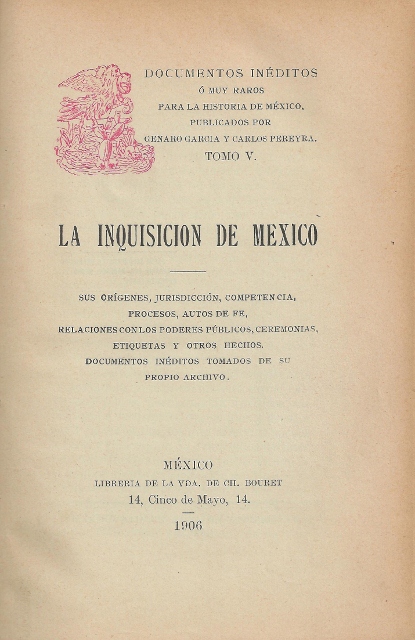 DOCUMENTOS INÉDITOS
Ó MUY RAROS
PARA LA HISTORIA DE MÉXICO,
PUBLICADOS POR
GENARO GARCIA Y CARLOS PEREYRA.
TOMO V.

LA INQUISICION DE MEXICO

SUS ORÍGENES, JURISDICCIÓN, COMPETENCIA, PROCESOS, AUTOS DE FE, RELACIONES CON LOS PODERES PÚBLICOS, CEREMONIAS, ETIQUETAS Y OTROS HECHOS. DOCUMENTOS INÉDITOS TOMADOS DE SU PROPIO ARCHIVO.

MÉXICO
LIBRERIA DE LA VDA. DE CH. BOURET
14, Cinco de Mayo, 14.
1906